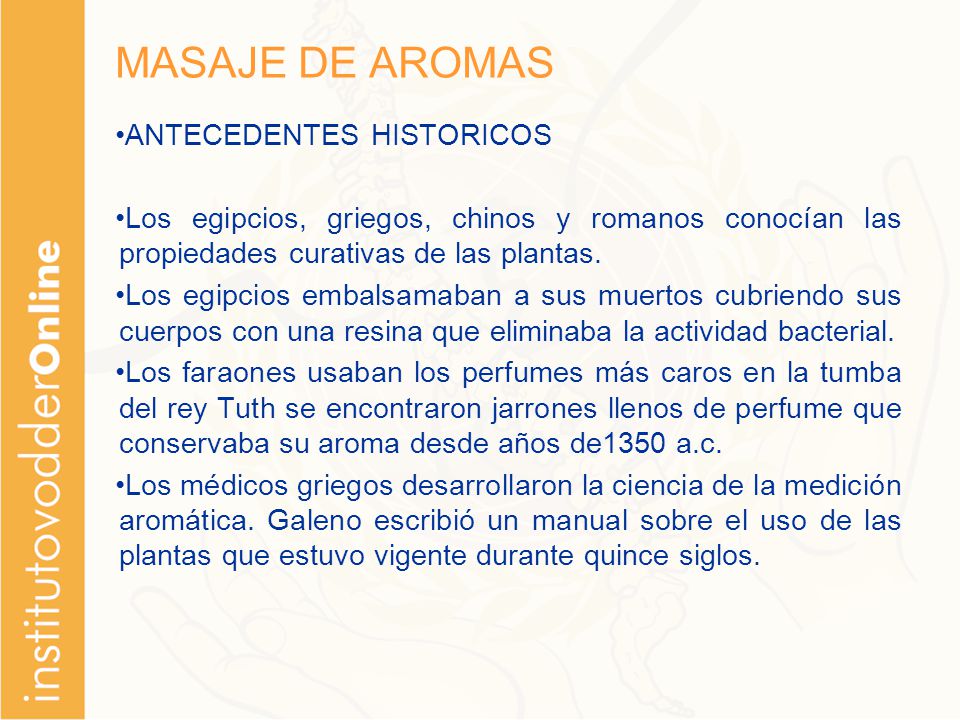 institutovodderOnline

MASAJE DE AROMAS

•ANTECEDENTES HISTORICOS

•Los egipcios, griegos, chinos y romanos conocían las propiedades curativas de las plantas.

•Los egipcios embalsamaban a sus muertos cubriendo sus cuerpos con una resina que eliminaba la actividad bacterial.

•Los faraones usaban los perfumes más caros en la tumba del rey Tuth se encontraron jarrones llenos de perfume que conservaba su aroma desde años de1350 a.c.

•Los médicos griegos desarrollaron la ciencia de la medición aromática. Galeno escribió un manual sobre el uso de las plantas que estuvo vigente durante quince siglos.